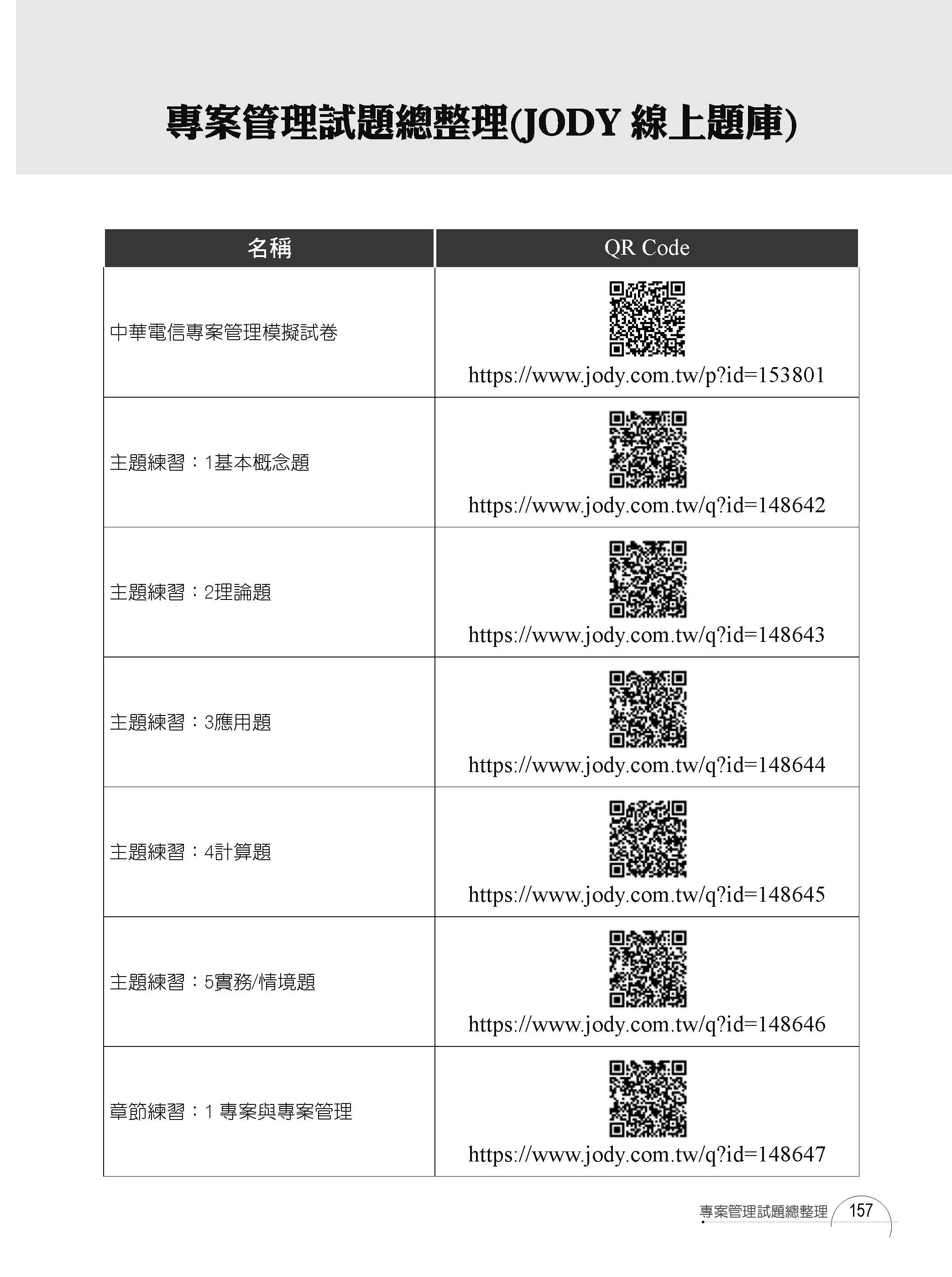 專案管理試題總整理(JODY 線上題庫)

| 名稱 | QR Code |
|---|---|
| 中華電信專案管理模擬試卷 | https://www.jody.com.tw/p?id=153801 |
| 主題練習：1基本概念題 | https://www.jody.com.tw/q?id=148642 |
| 主題練習：2理論題 | https://www.jody.com.tw/q?id=148643 |
| 主題練習：3應用題 | https://www.jody.com.tw/q?id=148644 |
| 主題練習：4計算題 | https://www.jody.com.tw/q?id=148645 |
| 主題練習：5實務/情境題 | https://www.jody.com.tw/q?id=148646 |
| 章節練習：1 專案與專案管理 | https://www.jody.com.tw/q?id=148647 |

專案管理試題總整理 157